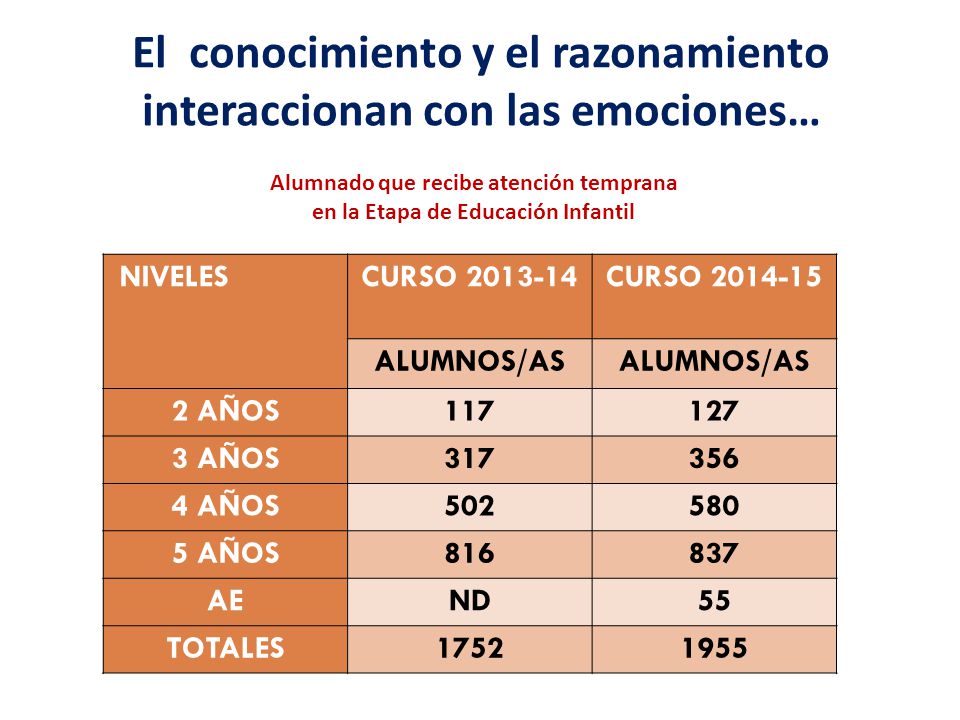 El conocimiento y el razonamiento interaccionan con las emociones…

Alumnado que recibe atención temprana
en la Etapa de Educación Infantil

| NIVELES | CURSO 2013-14 | CURSO 2014-15 |
|---|---|---|
| | ALUMNOS/AS | ALUMNOS/AS |
| 2 AÑOS | 117 | 127 |
| 3 AÑOS | 317 | 356 |
| 4 AÑOS | 502 | 580 |
| 5 AÑOS | 816 | 837 |
| AE | ND | 55 |
| TOTALES | 1752 | 1955 |